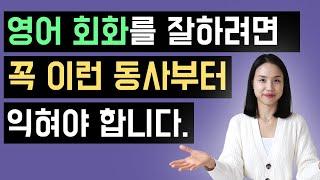 영어 회화를 잘하려면
꼭 이런 동사부터
익혀야 합니다.